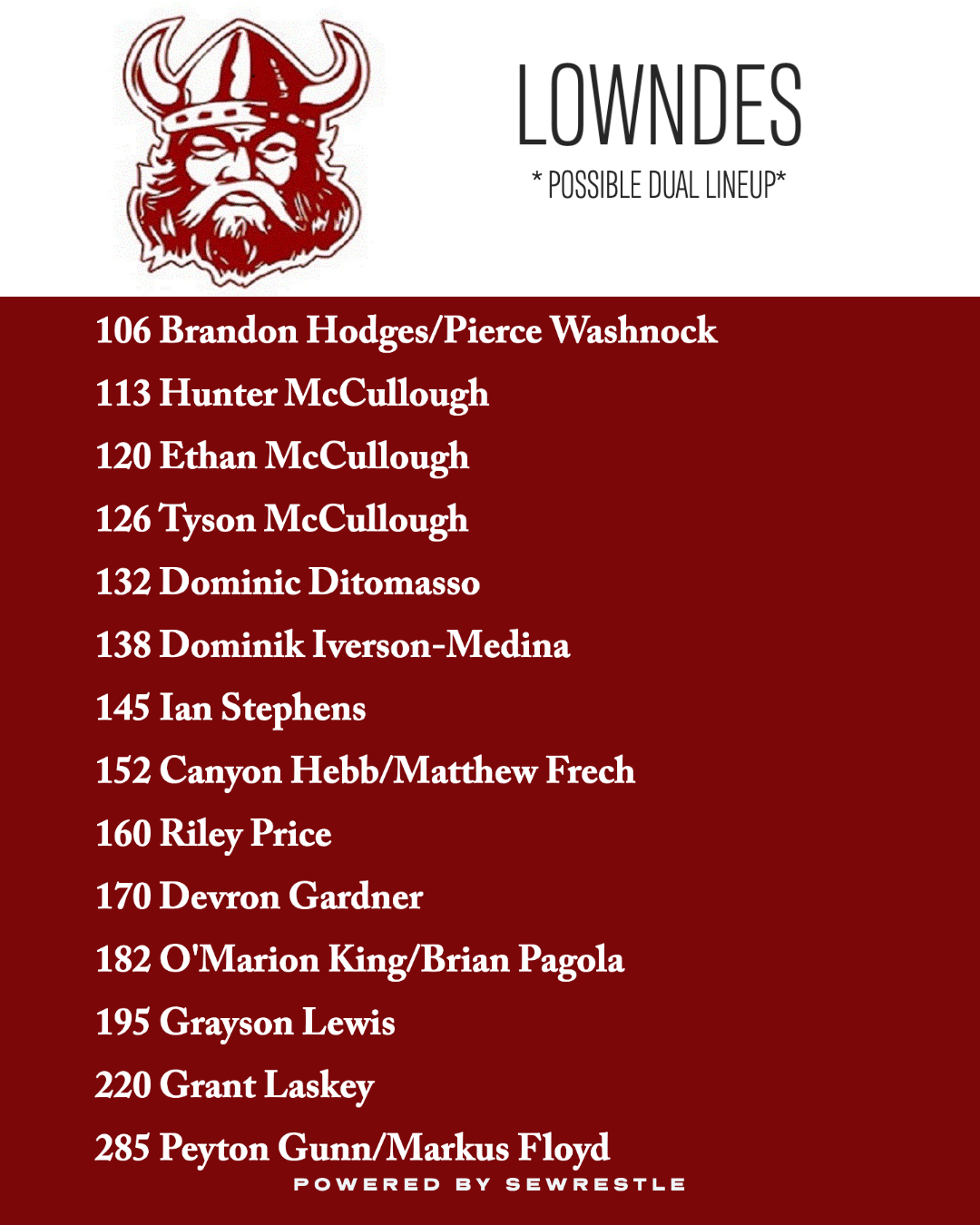 LOWNDES

* POSSIBLE DUAL LINEUP*

106 Brandon Hodges/Pierce Washnock

113 Hunter McCullough

120 Ethan McCullough

126 Tyson McCullough

132 Dominic Ditomasso

138 Dominik Iverson-Medina

145 Ian Stephens

152 Canyon Hebb/Matthew Frech

160 Riley Price

170 Devron Gardner

182 O'Marion King/Brian Pagola

195 Grayson Lewis

220 Grant Laskey

285 Peyton Gunn/Markus Floyd

POWERED BY SEWRESTLE